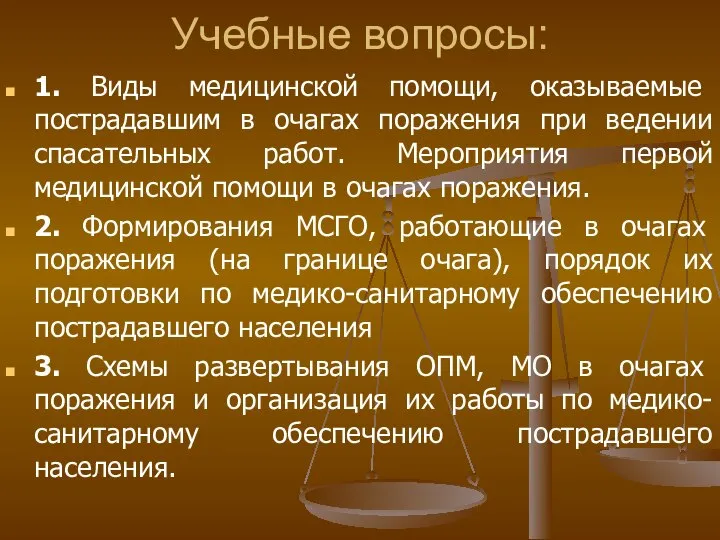 Учебные вопросы:

1. Виды медицинской помощи, оказываемые пострадавшим в очагах поражения при ведении спасательных работ. Мероприятия первой медицинской помощи в очагах поражения.

2. Формирования МСГО, работающие в очагах поражения (на границе очага), порядок их подготовки по медико-санитарному обеспечению пострадавшего населения

3. Схемы развертывания ОПМ, МО в очагах поражения и организация их работы по медико-санитарному обеспечению пострадавшего населения.